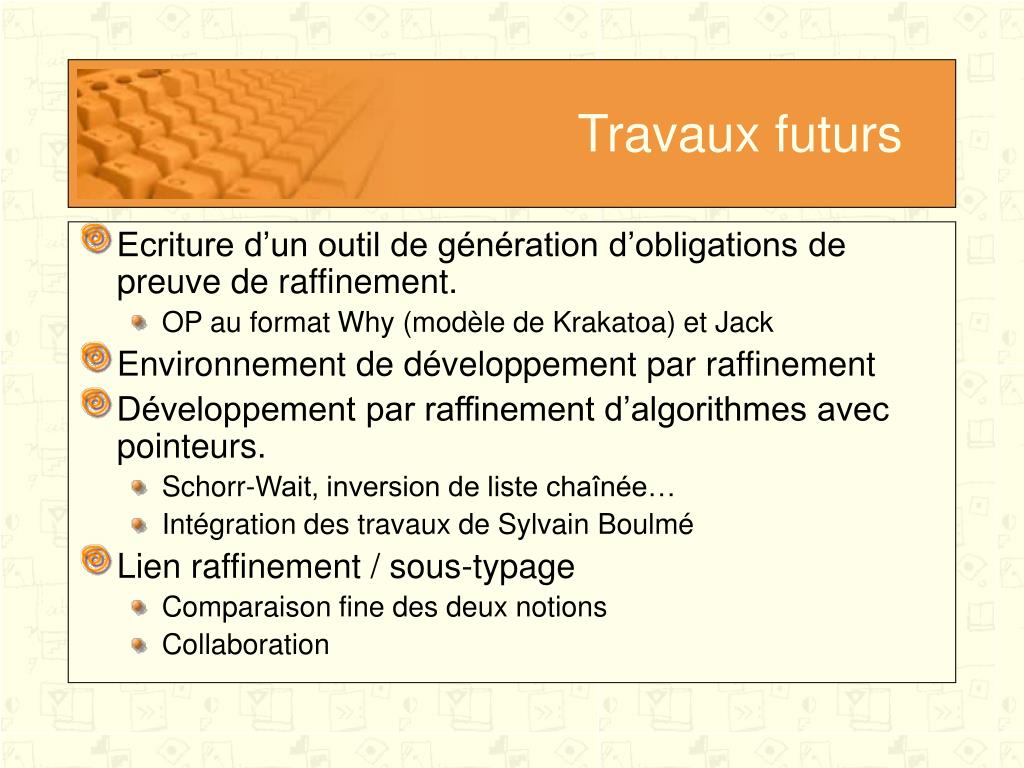 Travaux futurs

Ecriture d’un outil de génération d’obligations de preuve de raffinement.

OP au format Why (modèle de Krakatoa) et Jack

Environnement de développement par raffinement

Développement par raffinement d’algorithmes avec pointeurs.

Schorr-Wait, inversion de liste chaînée…

Intégration des travaux de Sylvain Boulmé

Lien raffinement / sous-typage

Comparaison fine des deux notions

Collaboration